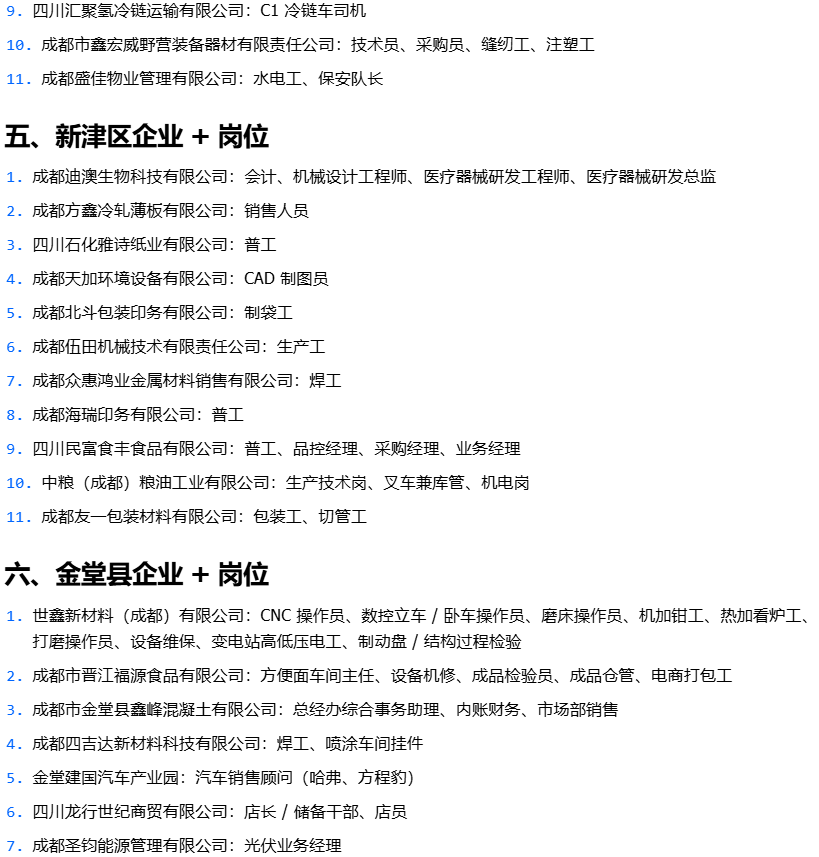 9. 四川汇聚氢冷链运输有限公司：C1 冷链车司机

10. 成都市鑫宏威野营装备器材有限责任公司：技术员、采购员、缝纫工、注塑工

11. 成都盛佳物业管理有限公司：水电工、保安队长

五、新津区企业 + 岗位

1. 成都迪澳生物科技有限公司：会计、机械设计工程师、医疗器械研发工程师、医疗器械研发总监

2. 成都方鑫冷轧薄板有限公司：销售人员

3. 四川石化雅诗纸业有限公司：普工

4. 成都天加环境设备有限公司：CAD 制图员

5. 成都北斗包装印务有限公司：制袋工

6. 成都伍田机械技术有限责任公司：生产工

7. 成都众惠鸿业金属材料销售有限公司：焊工

8. 成都海瑞印务有限公司：普工

9. 四川民富食丰食品有限公司：普工、品控经理、采购经理、业务经理

10. 中粮（成都）粮油工业有限公司：生产技术岗、叉车兼库管、机电岗

11. 成都友一包装材料有限公司：包装工、切管工

六、金堂县企业 + 岗位

1. 世鑫新材料（成都）有限公司：CNC 操作员、数控立车 / 卧车操作员、磨床操作员、机加钳工、热加看炉工、打磨操作员、设备维保、变电站高低压电工、制动盘 / 结构过程检验

2. 成都市晋江福源食品有限公司：方便面车间主任、设备机修、成品检验员、成品仓管、电商打包工

3. 成都市金堂县鑫峰混凝土有限公司：总经办综合事务助理、内账财务、市场部销售

4. 成都四吉达新材料科技有限公司：焊工、喷涂车间挂件

5. 金堂建国汽车产业园：汽车销售顾问（哈弗、方程豹）

6. 四川龙行世纪商贸有限公司：店长 / 储备干部、店员

7. 成都圣钧能源管理有限公司：光伏业务经理